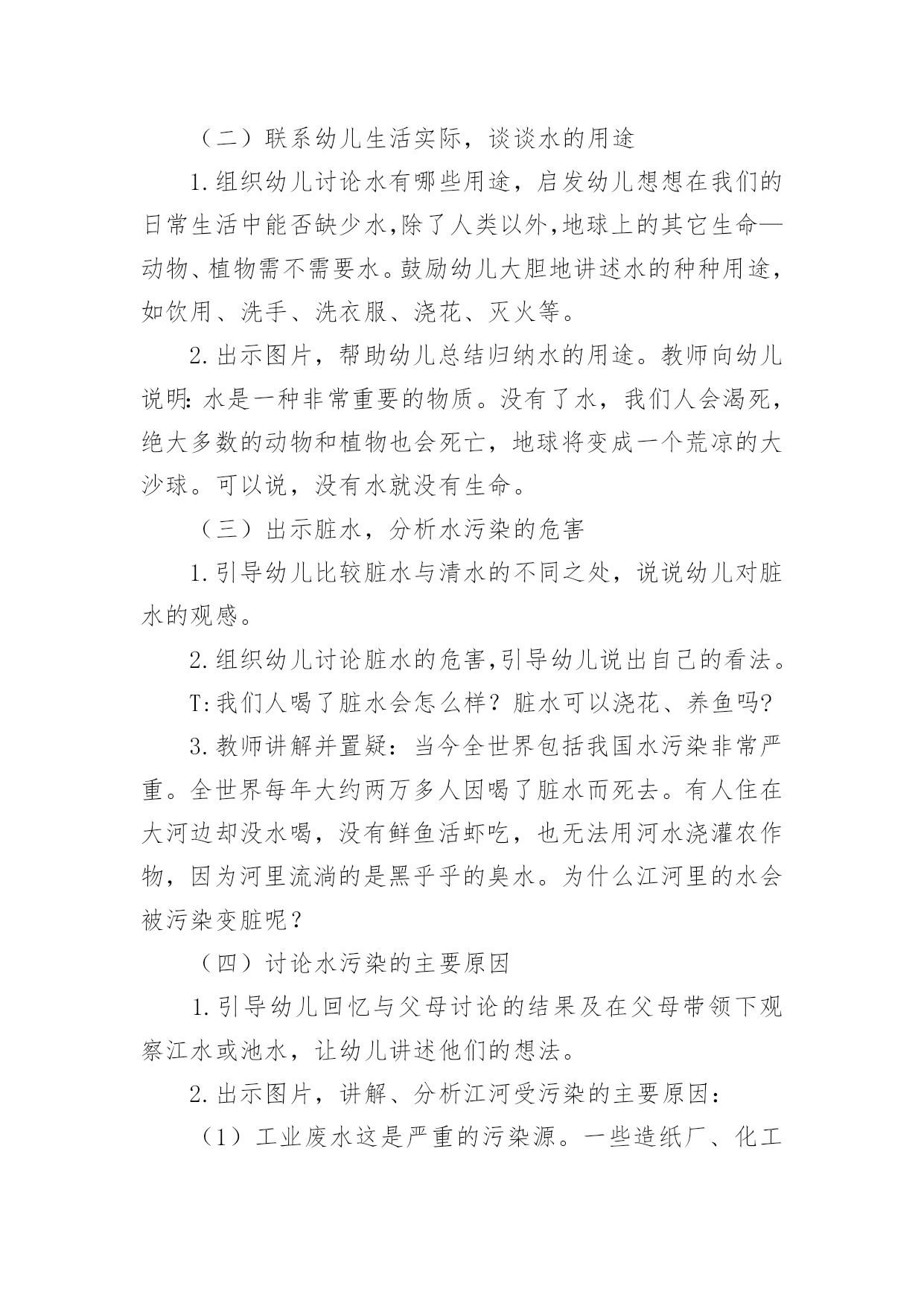 （二）联系幼儿生活实际，谈谈水的用途

1.组织幼儿讨论水有哪些用途，启发幼儿想想在我们的日常生活中能否缺少水,除了人类以外,地球上的其它生命—动物、植物需不需要水。鼓励幼儿大胆地讲述水的种种用途，如饮用、洗手、洗衣服、浇花、灭火等。

2.出示图片，帮助幼儿总结归纳水的用途。教师向幼儿说明:水是一种非常重要的物质。没有了水，我们人会渴死，绝大多数的动物和植物也会死亡，地球将变成一个荒凉的大沙球。可以说，没有水就没有生命。

（三）出示脏水，分析水污染的危害

1.引导幼儿比较脏水与清水的不同之处，说说幼儿对脏水的观感。

2.组织幼儿讨论脏水的危害,引导幼儿说出自己的看法。

T:我们人喝了脏水会怎么样？脏水可以浇花、养鱼吗?

3.教师讲解并置疑：当今全世界包括我国水污染非常严重。全世界每年大约两万多人因喝了脏水而死去。有人住在大河边却没水喝，没有鲜鱼活虾吃，也无法用河水浇灌农作物，因为河里流淌的是黑乎乎的臭水。为什么江河里的水会被污染变脏呢？

（四）讨论水污染的主要原因

1.引导幼儿回忆与父母讨论的结果及在父母带领下观察江水或池水，让幼儿讲述他们的想法。

2.出示图片，讲解、分析江河受污染的主要原因：

（1）工业废水这是严重的污染源。一些造纸厂、化工